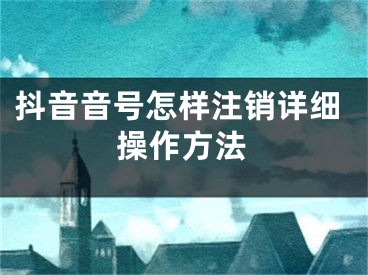 抖音音号怎样注销详细操作方法